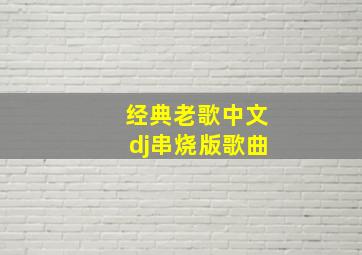 经典老歌中文
dj串烧版歌曲